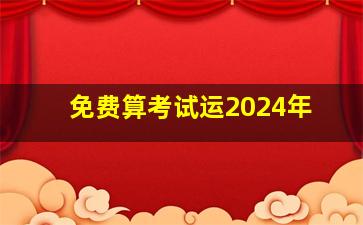 免费算考试运2024年